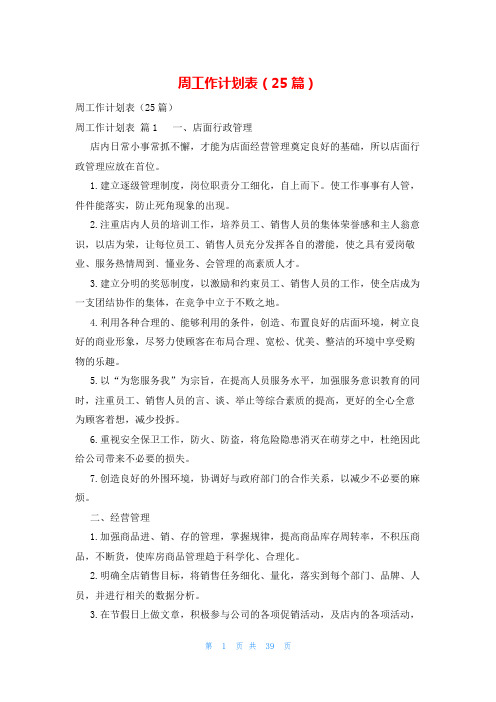 周工作计划表（25篇）

周工作计划表（25篇）

周工作计划表 篇1　　一、店面行政管理

店内日常小事常抓不懈，才能为店面经营管理奠定良好的基础，所以店面行政管理应放在首位。

1.建立逐级管理制度，岗位职责分工细化，自上而下。使工作事事有人管，件件能落实，防止死角现象的出现。

2.注重店内人员的培训工作，培养员工、销售人员的集体荣誉感和主人翁意识，以店为荣，让每位员工、销售人员充分发挥各自的潜能，使之具有爱岗敬业、服务热情周到、懂业务、会管理的高素质人才。

3.建立分明的奖惩制度，以激励和约束员工、销售人员的工作，使全店成为一支团结协作的集体，在竞争中立于不败之地。

4.利用各种合理的、能够利用的条件，创造、布置良好的店面环境，树立良好的商业形象，尽努力使顾客在布局合理、宽松、优美、整洁的环境中享受购物的乐趣。

5.以“为您服务我”为宗旨，在提高人员服务水平，加强服务意识教育的同时，注重员工、销售人员的言、谈、举止等综合素质的提高，更好的全心全意为顾客着想，减少投拆。

6.重视安全保卫工作，防火、防盗，将危险隐患消灭在萌芽之中，杜绝因此给公司带来不必要的损失。

7.创造良好的外围环境，协调好与政府部门的合作关系，以减少不必要的麻烦。

二、经营管理

1.加强商品进、销、存的管理，掌握规律，提高商品库存周转率，不积压商品，不断货，使库房商品管理趋于科学化、合理化。

2.明确全店销售目标，将销售任务细化、量化，落实到每个部门、品牌、人员，并进行相关的数据分析。

3.在节假日上做文章，积极参与公司的各项促销活动，及店内的各项活动，

第 1 页 共 39 页